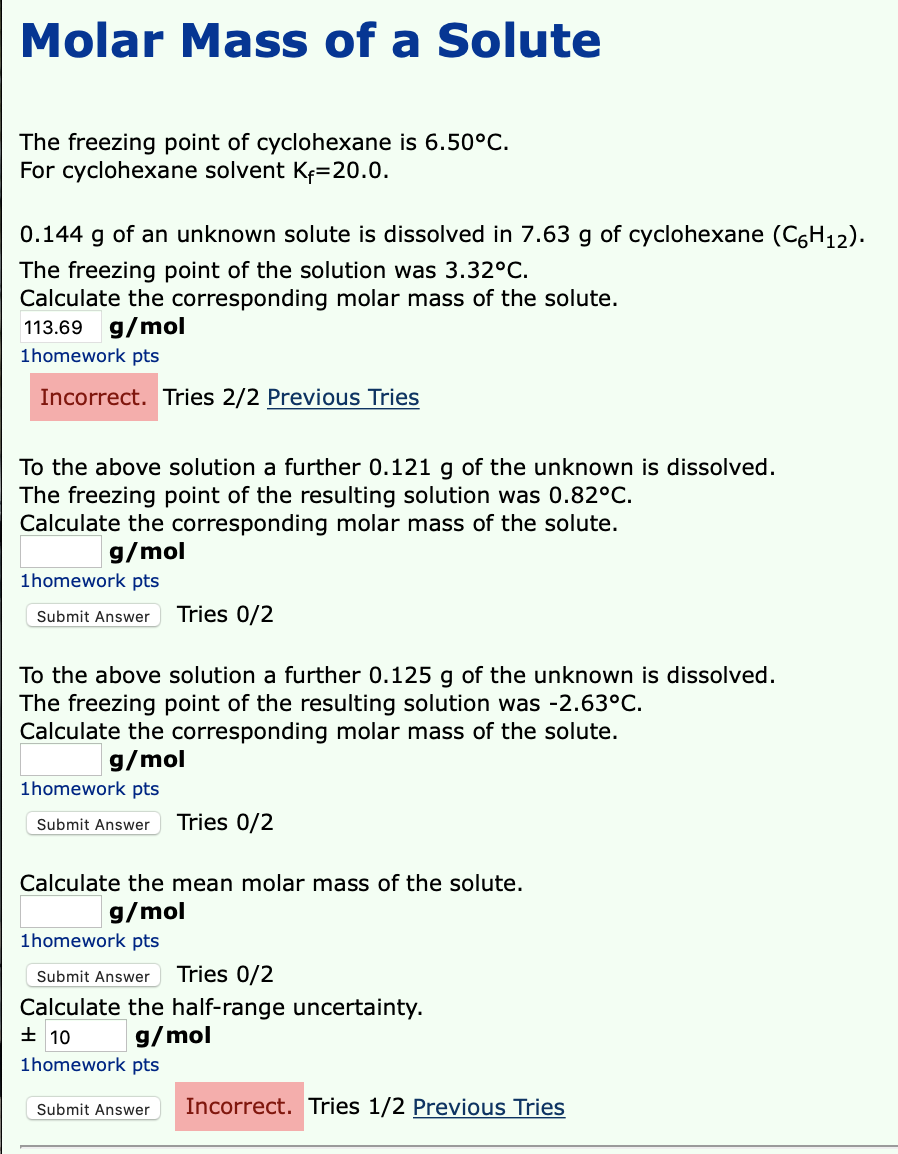 Molar Mass of a Solute

The freezing point of cyclohexane is 6.50°C.
For cyclohexane solvent $K_f$=20.0.

0.144 g of an unknown solute is dissolved in 7.63 g of cyclohexane ($C_6H_{12}$).
The freezing point of the solution was 3.32°C.
Calculate the corresponding molar mass of the solute.
113.69 g/mol
1homework pts

Incorrect. Tries 2/2 Previous Tries

To the above solution a further 0.121 g of the unknown is dissolved.
The freezing point of the resulting solution was 0.82°C.
Calculate the corresponding molar mass of the solute.
g/mol
1homework pts

Submit Answer Tries 0/2

To the above solution a further 0.125 g of the unknown is dissolved.
The freezing point of the resulting solution was -2.63°C.
Calculate the corresponding molar mass of the solute.
g/mol
1homework pts

Submit Answer Tries 0/2

Calculate the mean molar mass of the solute.
g/mol
1homework pts

Submit Answer Tries 0/2
Calculate the half-range uncertainty.
± 10 g/mol
1homework pts

Submit Answer Incorrect. Tries 1/2 Previous Tries